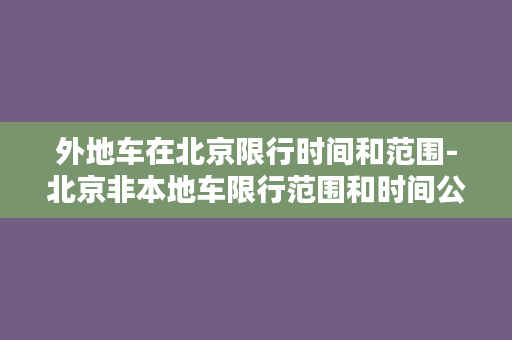 外地车在北京限行时间和范围-北京非本地车限行范围和时间公